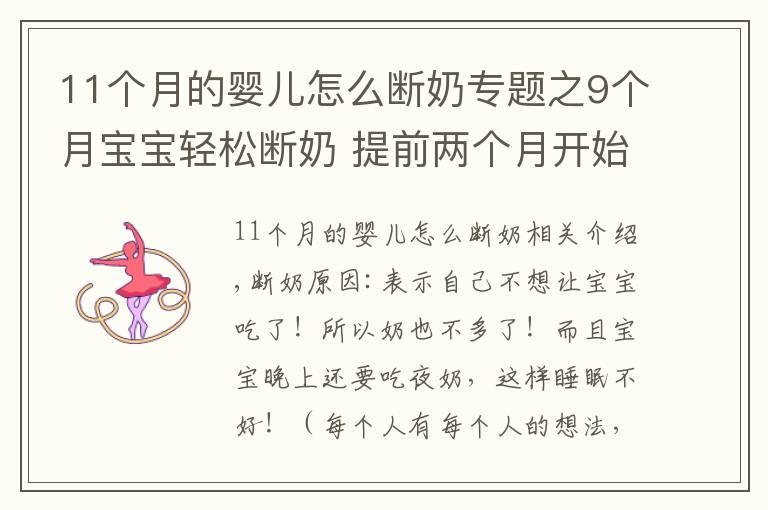 11个月的婴儿怎么断奶专题之9个月宝宝轻松断奶 提前两个月开始

11个月的婴儿怎么断奶相关介绍，断奶原因：表示自己不想让宝宝吃了！所以奶也不多了！而且宝宝晚上还要吃夜奶，这样睡眠不好！（每个人有每个人的想法，